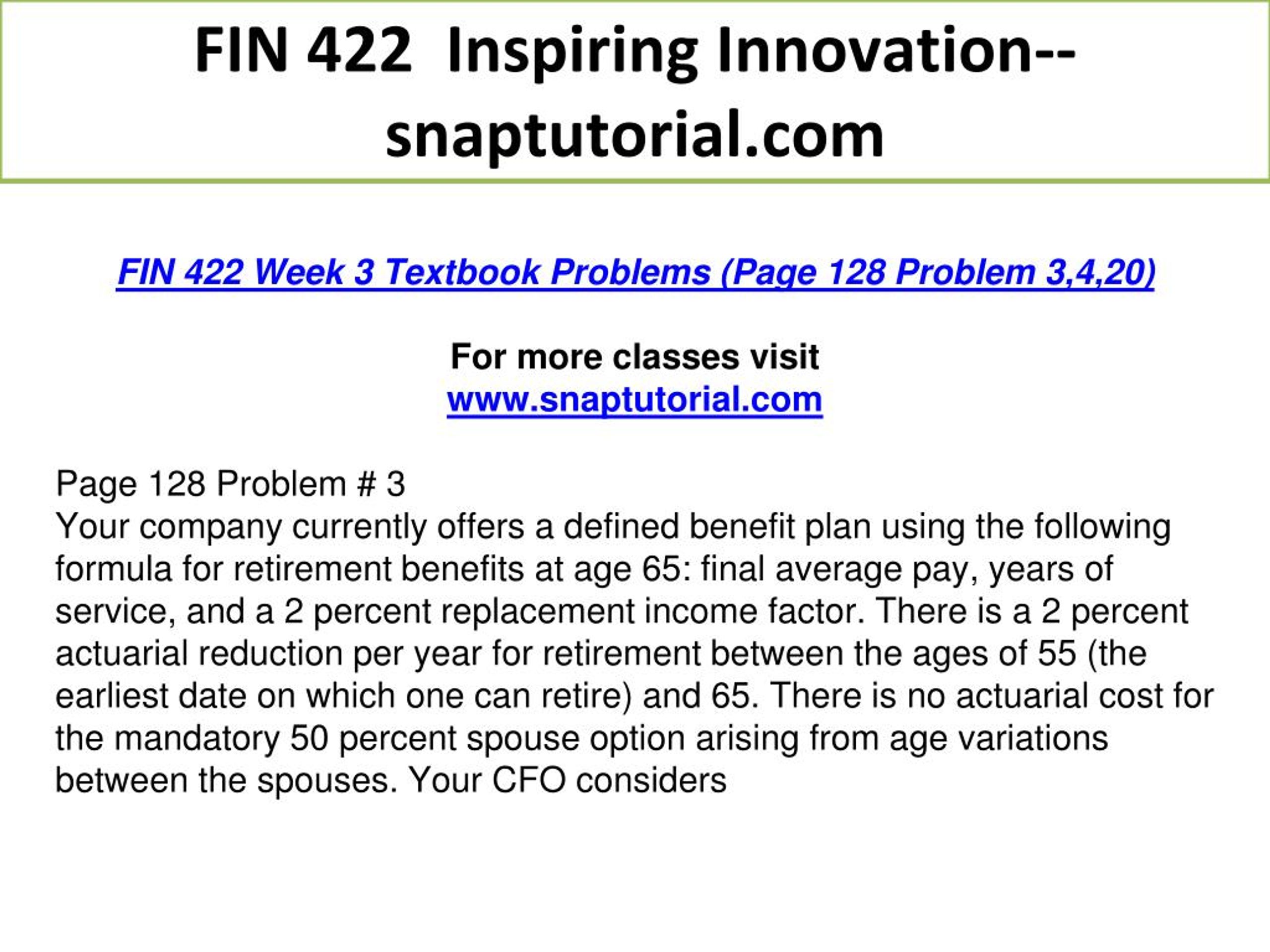 FIN 422 Inspiring Innovation--snaptutorial.com

FIN 422 Week 3 Textbook Problems (Page 128 Problem 3,4,20)

For more classes visit
www.snaptutorial.com

Page 128 Problem # 3
Your company currently offers a defined benefit plan using the following formula for retirement benefits at age 65: final average pay, years of service, and a 2 percent replacement income factor. There is a 2 percent actuarial reduction per year for retirement between the ages of 55 (the earliest date on which one can retire) and 65. There is no actuarial cost for the mandatory 50 percent spouse option arising from age variations between the spouses. Your CFO considers